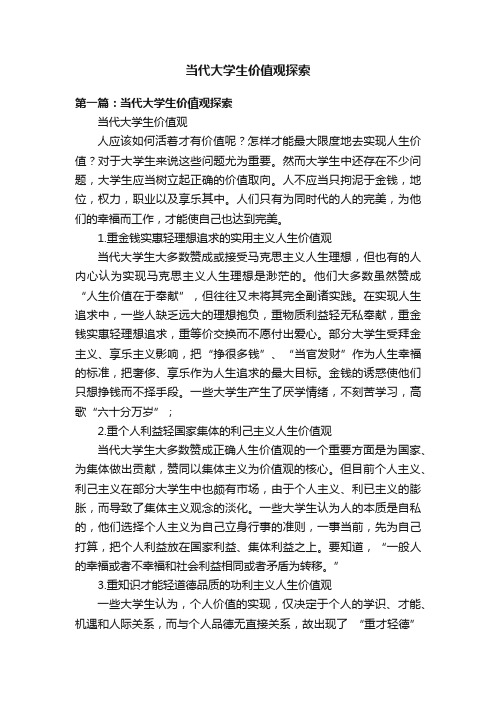 当代大学生价值观探索

第一篇：当代大学生价值观探索

当代大学生价值观

人应该如何活着才有价值呢？怎样才能最大限度地去实现人生价值？对于大学生来说这些问题尤为重要。然而大学生中还存在不少问题，大学生应当树立起正确的价值取向。人不应当只拘泥于金钱，地位，权力，职业以及享乐其中。人们只有为同时代的人的完美，为他们的幸福而工作，才能使自己也达到完美。

1.重金钱实惠轻理想追求的实用主义人生价值观

当代大学生大多数赞成或接受马克思主义人生理想，但也有的人内心认为实现马克思主义人生理想是渺茫的。他们大多数虽然赞成“人生价值在于奉献”，但往往又未将其完全副诸实践。在实现人生追求中，一些人缺乏远大的理想抱负，重物质利益轻无私奉献，重金钱实惠轻理想追求，重等价交换而不愿付出爱心。部分大学生受拜金主义、享乐主义影响，把“挣很多钱”、“当官发财”作为人生幸福的标准，把奢侈、享乐作为人生追求的最大目标。金钱的诱惑使他们只想挣钱而不择手段。一些大学生产生了厌学情绪，不刻苦学习，高歌“六十分万岁”；

2.重个人利益轻国家集体的利己主义人生价值观

当代大学生大多数赞成正确人生价值观的一个重要方面是为国家、为集体做出贡献，赞同以集体主义为价值观的核心。但目前个人主义、利己主义在部分大学生中也颇有市场，由于个人主义、利已主义的膨胀，而导致了集体主义观念的淡化。一些大学生认为人的本质是自私的，他们选择个人主义为自己立身行事的准则，一事当前，先为自己打算，把个人利益放在国家利益、集体利益之上。要知道，“一般人的幸福或者不幸福和社会利益相同或者矛盾为转移。”

3.重知识才能轻道德品质的功利主义人生价值观

一些大学生认为，个人价值的实现，仅决定于个人的学识、才能、机遇和人际关系，而与个人品德无直接关系，故出现了“重才轻德”